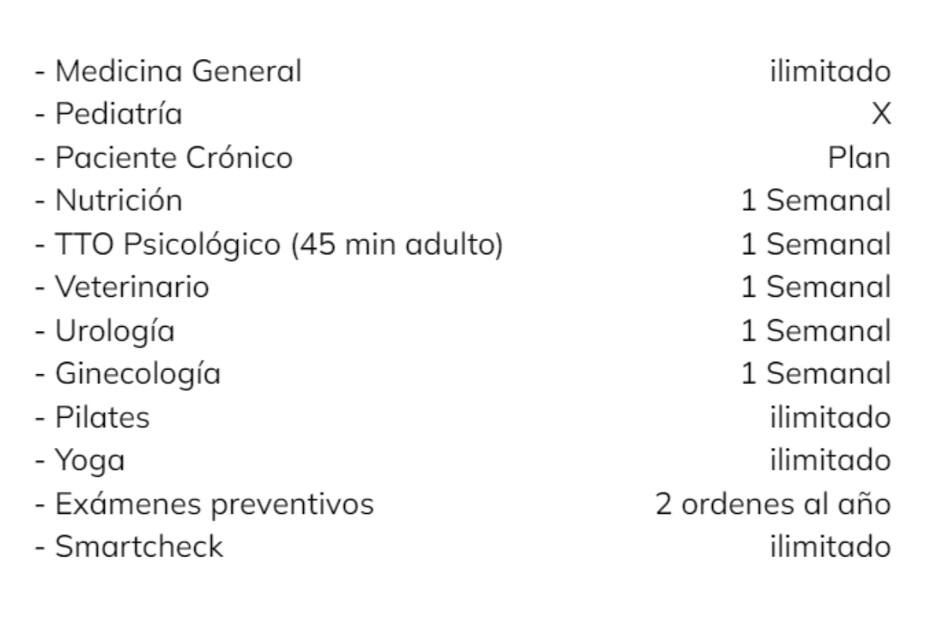 | | |
|---|---|
| - Medicina General | ilimitado |
| - Pediatría | X |
| - Paciente Crónico | Plan |
| - Nutrición | 1 Semanal |
| - TTO Psicológico (45 min adulto) | 1 Semanal |
| - Veterinario | 1 Semanal |
| - Urología | 1 Semanal |
| - Ginecología | 1 Semanal |
| - Pilates | ilimitado |
| - Yoga | ilimitado |
| - Exámenes preventivos | 2 ordenes al año |
| - Smartcheck | ilimitado |